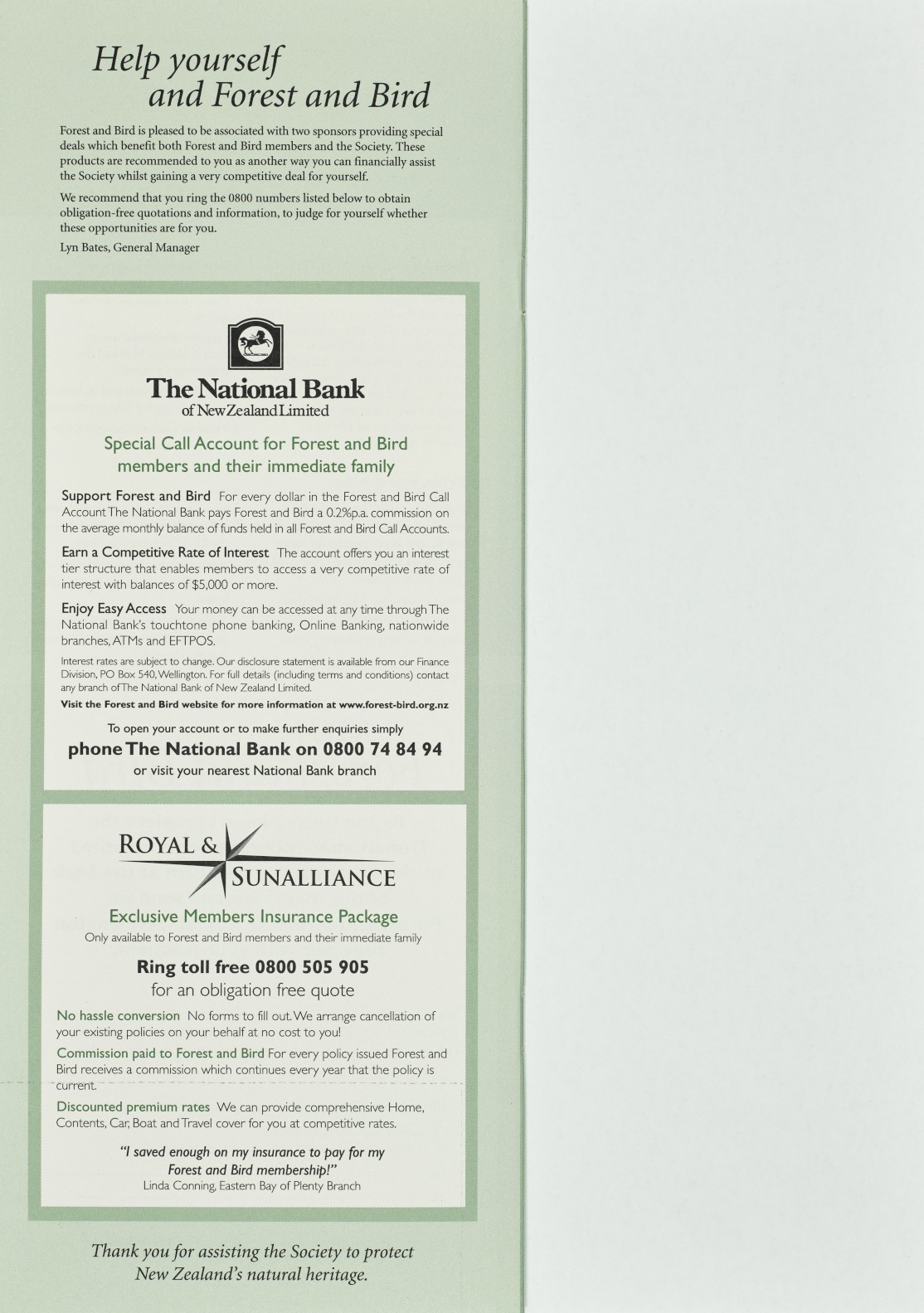 Help yourself and Forest and Bird

Forest and Bird is pleased to be associated with two sponsors providing special deals which benefit both Forest and Bird members and the Society. These products are recommended to you as another way you can financially assist the Society whilst gaining a very competitive deal for yourself.

We recommend that you ring the 0800 numbers listed below to obtain obligation-free quotations and information, to judge for yourself whether these opportunities are for you.

Lyn Bates, General Manager

The National Bank of New Zealand Limited

Special Call Account for Forest and Bird members and their immediate family

Support Forest and Bird For every dollar in the Forest and Bird Call Account The National Bank pays Forest and Bird a 0.2%p.a. commission on the average monthly balance of funds held in all Forest and Bird Call Accounts.

Earn a Competitive Rate of Interest The account offers you an interest tier structure that enables members to access a very competitive rate of interest with balances of $5,000 or more.

Enjoy Easy Access Your money can be accessed at any time through The National Bank's touchtone phone banking, Online Banking, nationwide branches, ATMs and EFTPOS.

Interest rates are subject to change. Our disclosure statement is available from our Finance Division, PO Box 540, Wellington. For full details (including terms and conditions) contact any branch of The National Bank of New Zealand Limited.

Visit the Forest and Bird website for more information at www.forest-bird.org.nz

To open your account or to make further enquiries simply

phone The National Bank on 0800 74 84 94

or visit your nearest National Bank branch

ROYAL & SUNALLIANCE

Exclusive Members Insurance Package

Only available to Forest and Bird members and their immediate family

Ring toll free 0800 505 905

for an obligation free quote

No hassle conversion No forms to fill out. We arrange cancellation of your existing policies on your behalf at no cost to you!

Commission paid to Forest and Bird For every policy issued Forest and Bird receives a commission which continues every year that the policy is current.

Discounted premium rates We can provide comprehensive Home, Contents, Car, Boat and Travel cover for you at competitive rates.

"I saved enough on my insurance to pay for my Forest and Bird membership!"
Linda Conning, Eastern Bay of Plenty Branch

Thank you for assisting the Society to protect New Zealand's natural heritage.